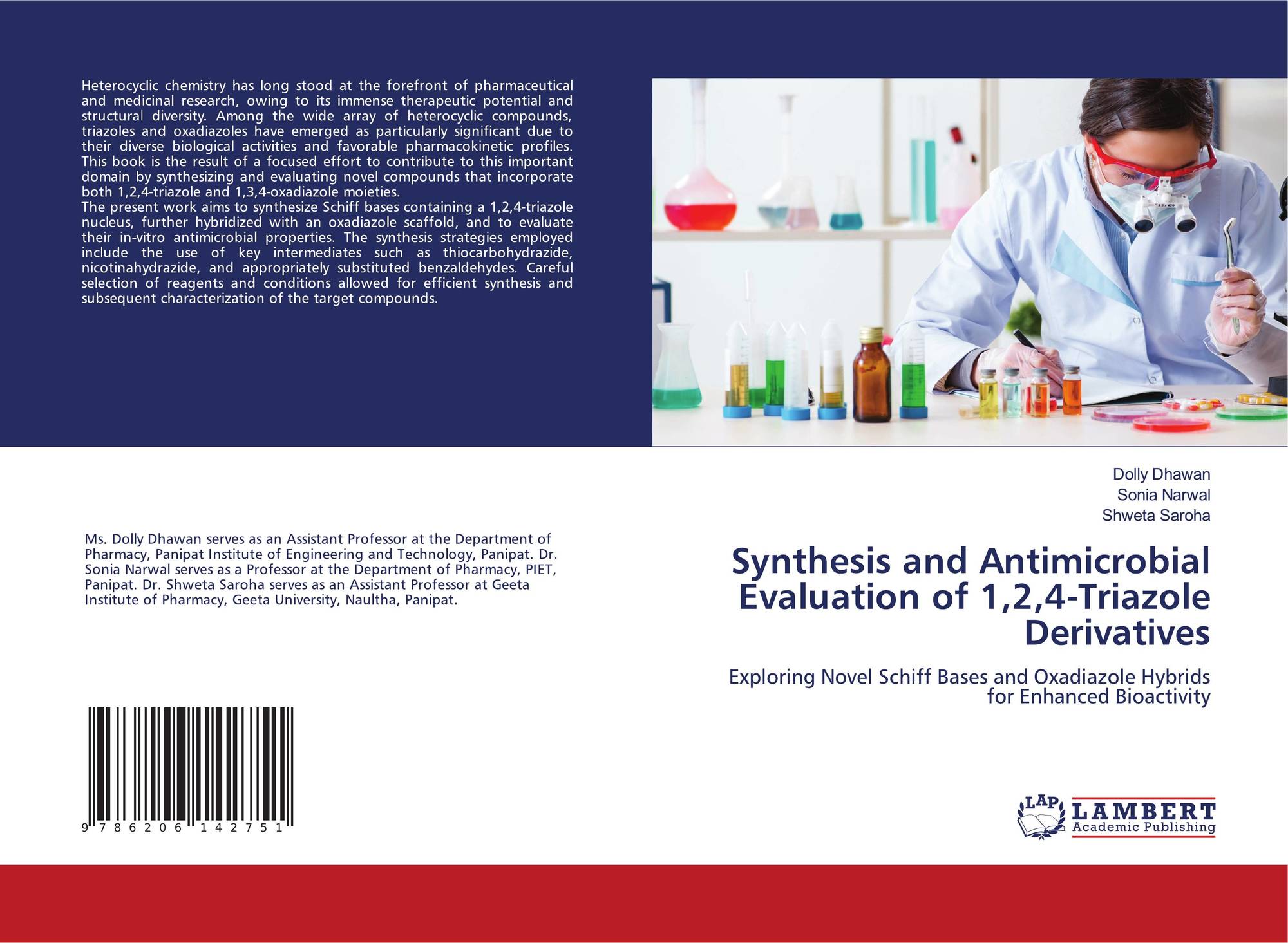 Heterocyclic chemistry has long stood at the forefront of pharmaceutical and medicinal research, owing to its immense therapeutic potential and structural diversity. Among the wide array of heterocyclic compounds, triazoles and oxadiazoles have emerged as particularly significant due to their diverse biological activities and favorable pharmacokinetic profiles. This book is the result of a focused effort to contribute to this important domain by synthesizing and evaluating novel compounds that incorporate both 1,2,4-triazole and 1,3,4-oxadiazole moieties.

The present work aims to synthesize Schiff bases containing a 1,2,4-triazole nucleus, further hybridized with an oxadiazole scaffold, and to evaluate their in-vitro antimicrobial properties. The synthesis strategies employed include the use of key intermediates such as thiocarbohydrazide, nicotinahydrazide, and appropriately substituted benzaldehydes. Careful selection of reagents and conditions allowed for efficient synthesis and subsequent characterization of the target compounds.

Ms. Dolly Dhawan serves as an Assistant Professor at the Department of Pharmacy, Panipat Institute of Engineering and Technology, Panipat. Dr. Sonia Narwal serves as a Professor at the Department of Pharmacy, PIET, Panipat. Dr. Shweta Saroha serves as an Assistant Professor at Geeta Institute of Pharmacy, Geeta University, Naultha, Panipat.

9 786206 142751

Dolly Dhawan
Sonia Narwal
Shweta Saroha

Synthesis and Antimicrobial Evaluation of 1,2,4-Triazole Derivatives

Exploring Novel Schiff Bases and Oxadiazole Hybrids for Enhanced Bioactivity

LAP LAMBERT Academic Publishing